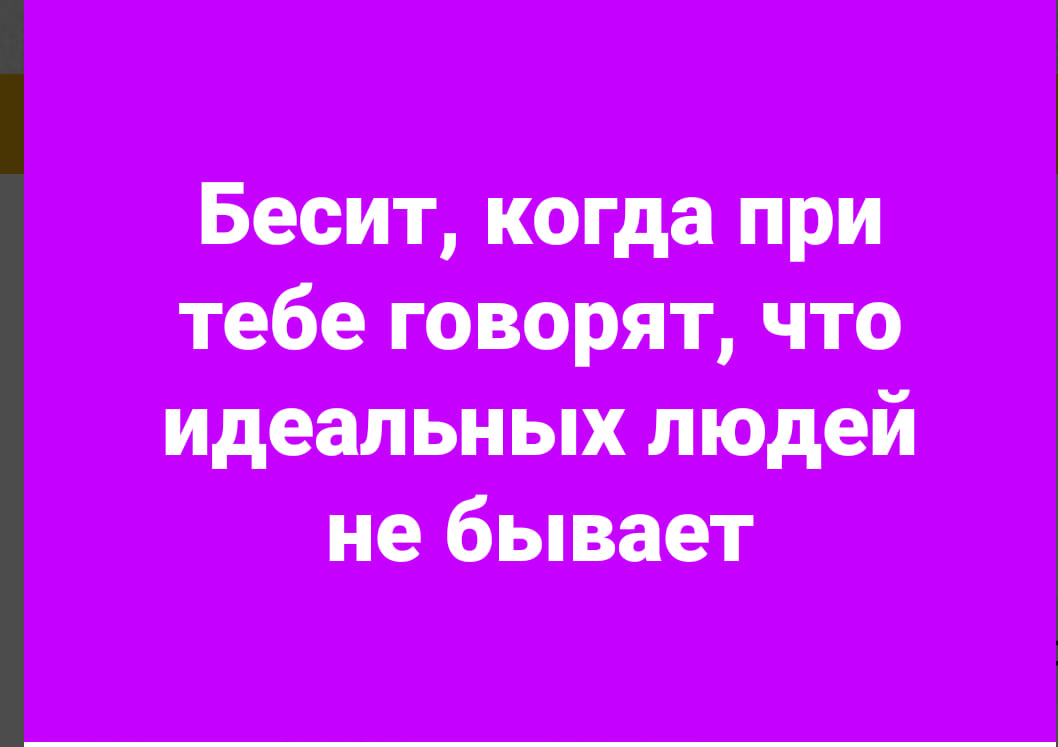 Бесит, когда при тебе говорят, что идеальных людей не бывает